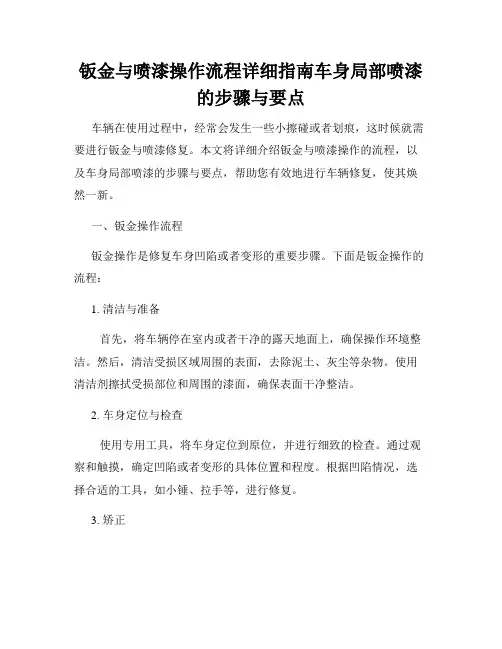 钣金与喷漆操作流程详细指南车身局部喷漆的步骤与要点

车辆在使用过程中，经常会发生一些小擦碰或者划痕，这时候就需要进行钣金与喷漆修复。本文将详细介绍钣金与喷漆操作的流程，以及车身局部喷漆的步骤与要点，帮助您有效地进行车辆修复，使其焕然一新。

一、钣金操作流程

钣金操作是修复车身凹陷或者变形的重要步骤。下面是钣金操作的流程：

1. 清洁与准备

首先，将车辆停在室内或者干净的露天地面上，确保操作环境整洁。然后，清洁受损区域周围的表面，去除泥土、灰尘等杂物。使用清洁剂擦拭受损部位和周围的漆面，确保表面干净整洁。

2. 车身定位与检查

使用专用工具，将车身定位到原位，并进行细致的检查。通过观察和触摸，确定凹陷或者变形的具体位置和程度。根据凹陷情况，选择合适的工具，如小锤、拉手等，进行修复。

3. 矫正